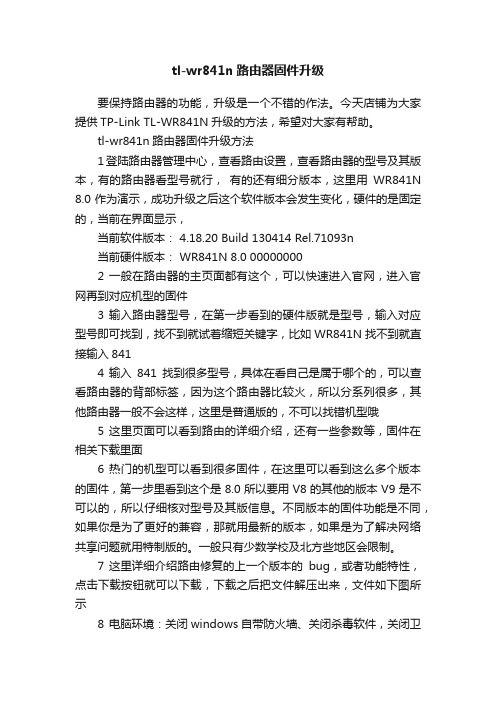 tl-wr841n 路由器固件升级

要保持路由器的功能，升级是一个不错的作法。今天店铺为大家提供 TP-Link TL-WR841N 升级的方法，希望对大家有帮助。

tl-wr841n 路由器固件升级方法

1 登陆路由器管理中心，查看路由设置，查看路由器的型号及其版本，有的路由器看型号就行， 有的还有细分版本，这里用 WR841N 8.0 作为演示，成功升级之后这个软件版本会发生变化，硬件的是固定的，当前在界面显示，

当前软件版本： 4.18.20 Build 130414 Rel.71093n

当前硬件版本： WR841N 8.0 00000000

2 一般在路由器的主页面都有这个，可以快速进入官网，进入官网再到对应机型的固件

3 输入路由器型号，在第一步看到的硬件版就是型号，输入对应型号即可找到，找不到就试着缩短关键字，比如 WR841N 找不到就直接输入 841

4 输入 841 找到很多型号，具体在看自己是属于哪个的，可以查看路由器的背部标签，因为这个路由器比较火，所以分系列很多，其他路由器一般不会这样，这里是普通版的，不可以找错机型哦

5 这里页面可以看到路由的详细介绍，还有一些参数等，固件在相关下载里面

6 热门的机型可以看到很多固件，在这里可以看到这么多个版本的固件，第一步里看到这个是 8.0 所以要用 V8 的其他的版本 V9 是不可以的，所以仔细核对型号及其版信息。不同版本的固件功能是不同，如果你是为了更好的兼容，那就用最新的版本，如果是为了解决网络共享问题就用特制版的。一般只有少数学校及北方些地区会限制。

7 这里详细介绍路由修复的上一个版本的 bug，或者功能特性，点击下载按钮就可以下载，下载之后把文件解压出来，文件如下图所示

8 电脑环境：关闭 windows 自带防火墙、关闭杀毒软件，关闭卫